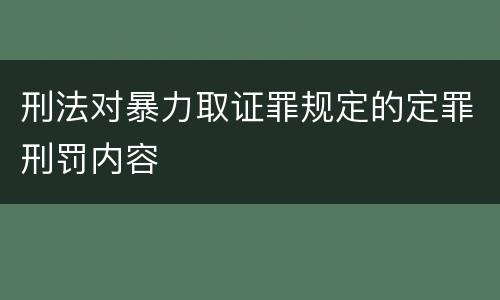 刑法对暴力取证罪规定的定罪刑罚内容